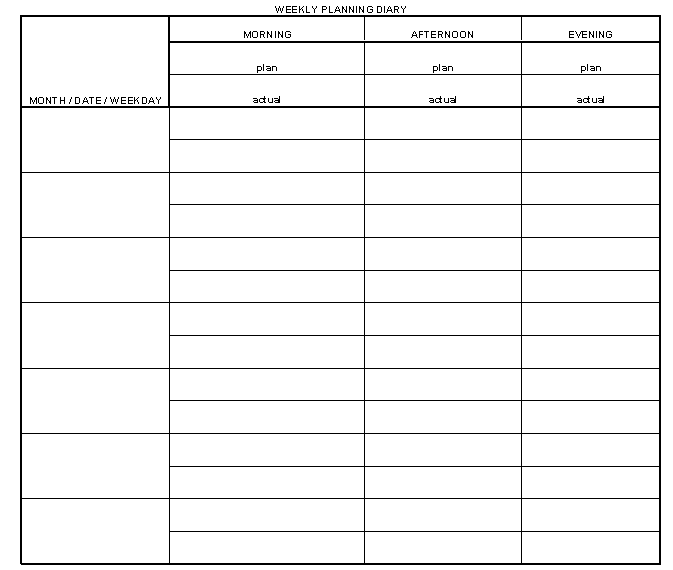 WEEKLY PLANNING DIARY

| MONTH / DATE / WEEKDAY | MORNING | AFTERNOON | EVENING |
|---|---|---|---|
| | plan | plan | plan |
| | actual | actual | actual |
| | | | |
| | | | |
| | | | |
| | | | |
| | | | |
| | | | |
| | | | |
| | | | |
| | | | |
| | | | |
| | | | |
| | | | |
| | | | |
| | | | |